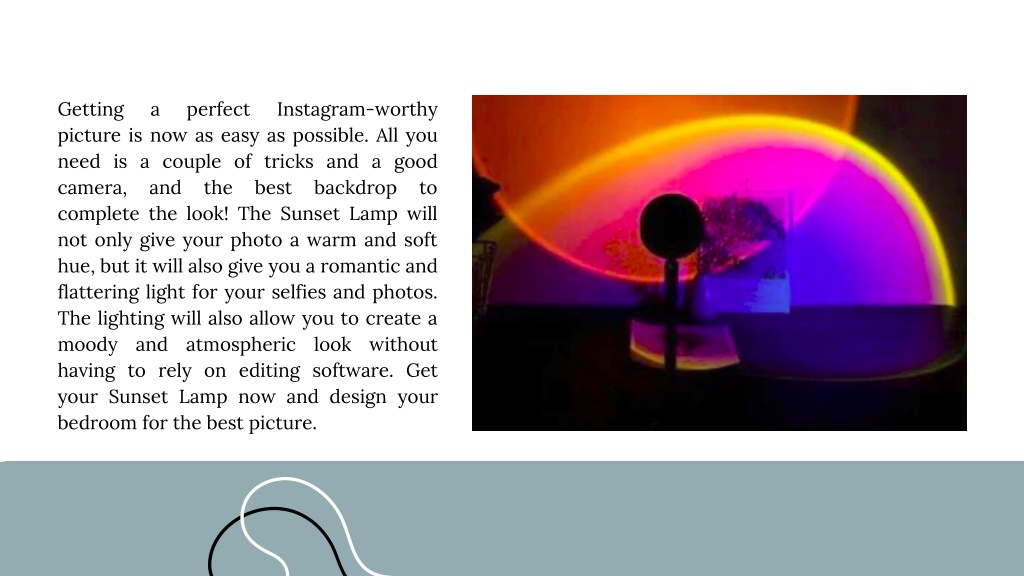 Getting a perfect Instagram-worthy picture is now as easy as possible. All you need is a couple of tricks and a good camera, and the best backdrop to complete the look! The Sunset Lamp will not only give your photo a warm and soft hue, but it will also give you a romantic and flattering light for your selfies and photos. The lighting will also allow you to create a moody and atmospheric look without having to rely on editing software. Get your Sunset Lamp now and design your bedroom for the best picture.